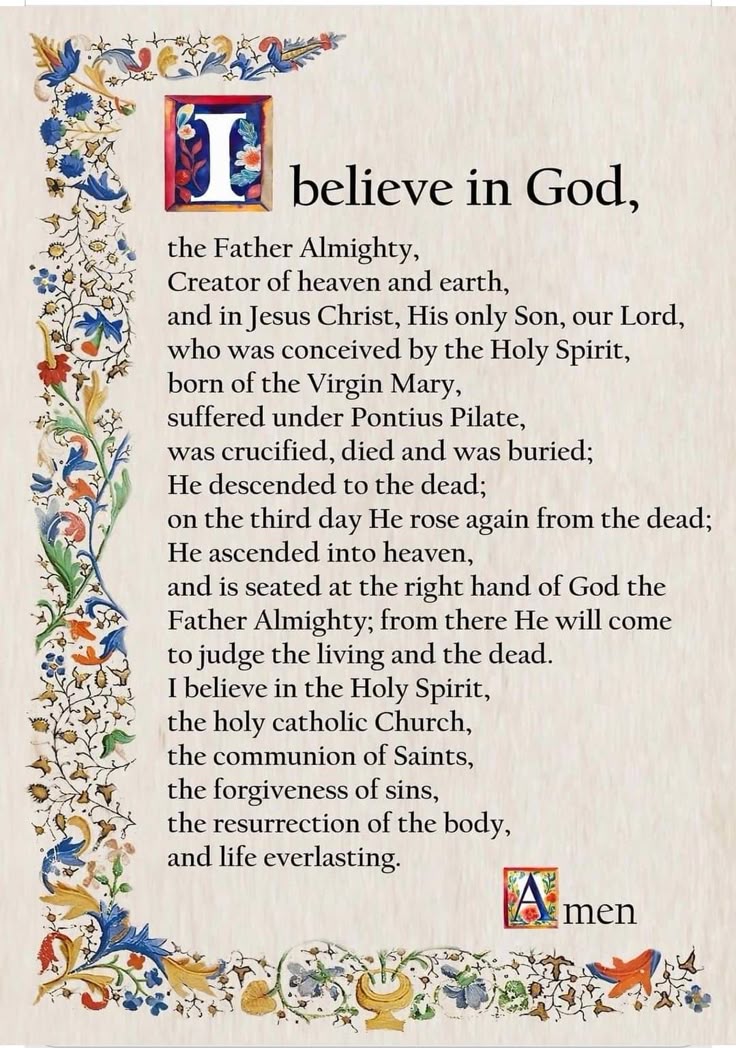 I believe in God,

the Father Almighty,
Creator of heaven and earth,
and in Jesus Christ, His only Son, our Lord,
who was conceived by the Holy Spirit,
born of the Virgin Mary,
suffered under Pontius Pilate,
was crucified, died and was buried;
He descended to the dead;
on the third day He rose again from the dead;
He ascended into heaven,
and is seated at the right hand of God the Father Almighty; from there He will come to judge the living and the dead.
I believe in the Holy Spirit,
the holy catholic Church,
the communion of Saints,
the forgiveness of sins,
the resurrection of the body,
and life everlasting.

Amen